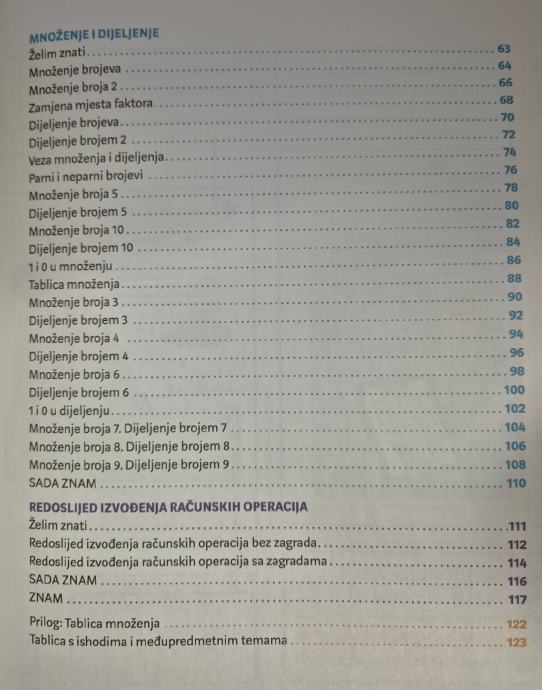 MNOŽENJE I DIJELJENJE
Želim znati ........ 63
Množenje brojeva ........ 64
Množenje broja 2 ........ 66
Zamjena mjesta faktora ........ 68
Dijeljenje brojeva ........ 70
Dijeljenje brojem 2 ........ 72
Veza množenja i dijeljenja ........ 74
Parni i neparni brojevi ........ 76
Množenje broja 5 ........ 78
Dijeljenje brojem 5 ........ 80
Množenje broja 10 ........ 82
Dijeljenje brojem 10 ........ 84
1 i 0 u množenju ........ 86
Tablica množenja ........ 88
Množenje broja 3 ........ 90
Dijeljenje brojem 3 ........ 92
Množenje broja 4 ........ 94
Dijeljenje brojem 4 ........ 96
Množenje broja 6 ........ 98
Dijeljenje brojem 6 ........ 100
1 i 0 u dijeljenju ........ 102
Množenje broja 7. Dijeljenje brojem 7 ........ 104
Množenje broja 8. Dijeljenje brojem 8 ........ 106
Množenje broja 9. Dijeljenje brojem 9 ........ 108
SADA ZNAM ........ 110

REDOSLIJED IZVOĐENJA RAČUNSKIH OPERACIJA
Želim znati ........ 111
Redoslijed izvođenja računskih operacija bez zagrada ........ 112
Redoslijed izvođenja računskih operacija sa zagradama ........ 114
SADA ZNAM ........ 116
ZNAM ........ 117

Prilog: Tablica množenja ........ 122
Tablica s ishodima i međupredmetnim temama ........ 123